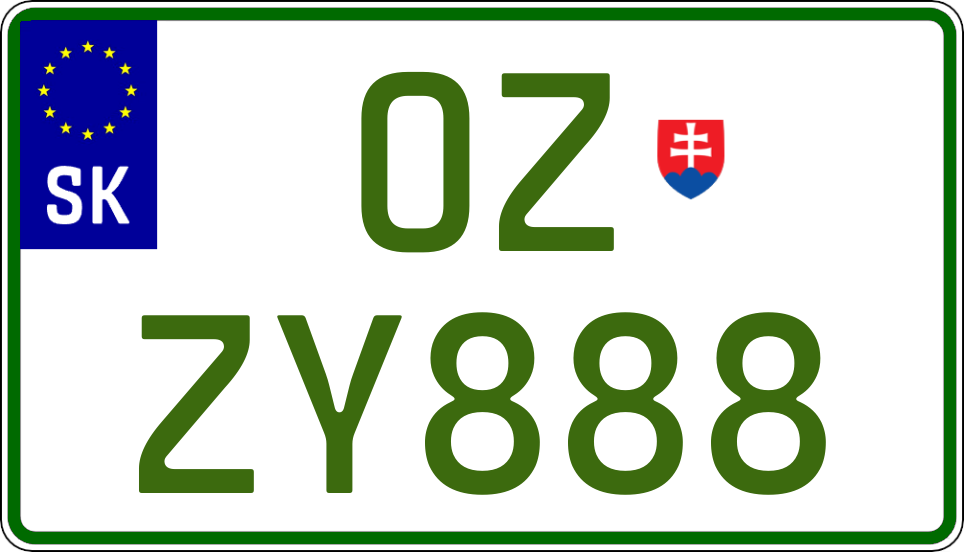 SK

OZ
ZY888